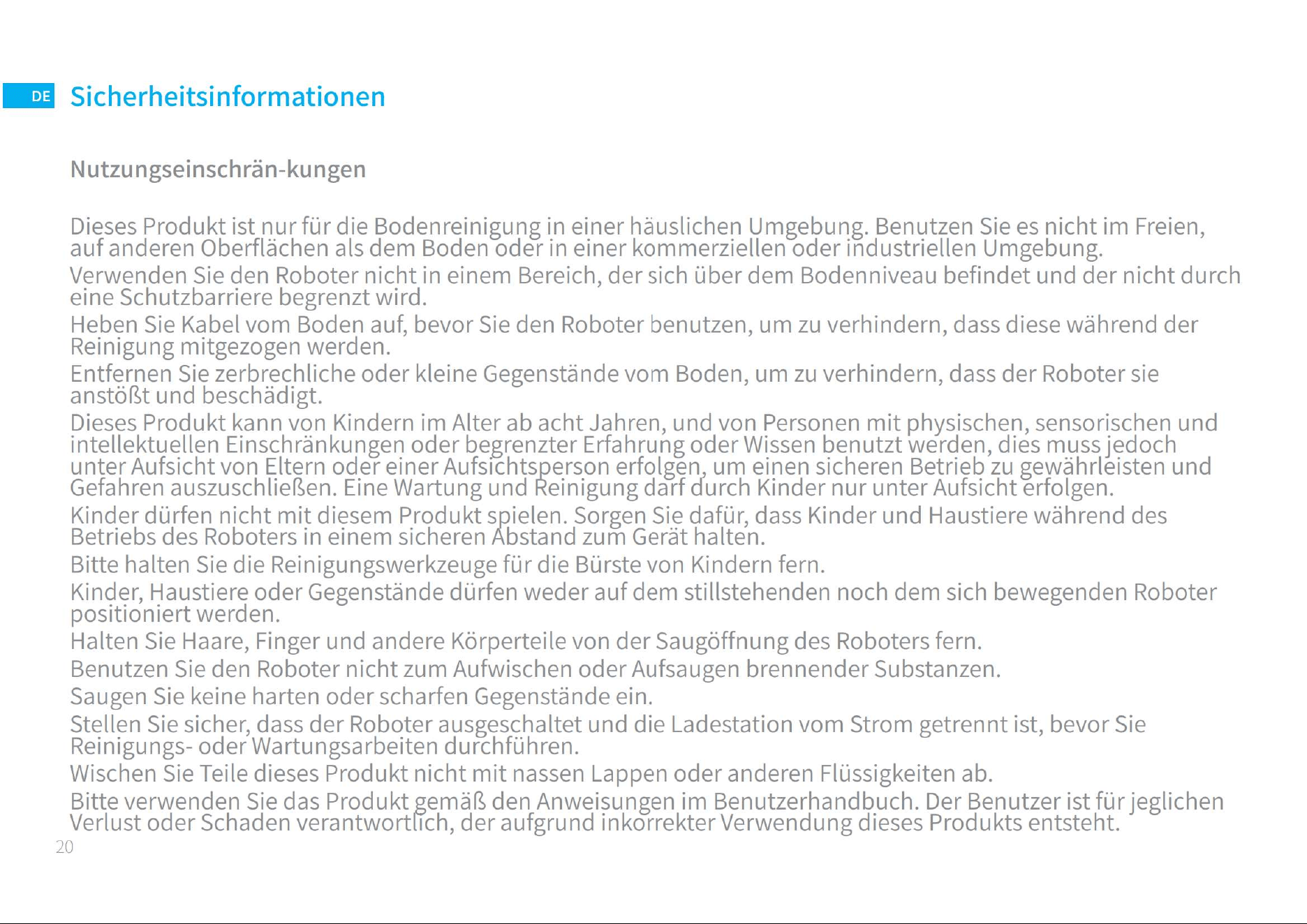 DE Sicherheitsinformationen

Nutzungseinschrän-kungen

Dieses Produkt ist nur für die Bodenreinigung in einer häuslichen Umgebung. Benutzen Sie es nicht im Freien, auf anderen Oberflächen als dem Boden oder in einer kommerziellen oder industriellen Umgebung.

Verwenden Sie den Roboter nicht in einem Bereich, der sich über dem Bodenniveau befindet und der nicht durch eine Schutzbarriere begrenzt wird.

Heben Sie Kabel vom Boden auf, bevor Sie den Roboter benutzen, um zu verhindern, dass diese während der Reinigung mitgezogen werden.

Entfernen Sie zerbrechliche oder kleine Gegenstände vom Boden, um zu verhindern, dass der Roboter sie anstößt und beschädigt.

Dieses Produkt kann von Kindern im Alter ab acht Jahren, und von Personen mit physischen, sensorischen und intellektuellen Einschränkungen oder begrenzter Erfahrung oder Wissen benutzt werden, dies muss jedoch unter Aufsicht von Eltern oder einer Aufsichtsperson erfolgen, um einen sicheren Betrieb zu gewährleisten und Gefahren auszuschließen. Eine Wartung und Reinigung darf durch Kinder nur unter Aufsicht erfolgen.

Kinder dürfen nicht mit diesem Produkt spielen. Sorgen Sie dafür, dass Kinder und Haustiere während des Betriebs des Roboters in einem sicheren Abstand zum Gerät halten.

Bitte halten Sie die Reinigungswerkzeuge für die Bürste von Kindern fern.

Kinder, Haustiere oder Gegenstände dürfen weder auf dem stillstehenden noch dem sich bewegenden Roboter positioniert werden.

Halten Sie Haare, Finger und andere Körperteile von der Saugöffnung des Roboters fern.

Benutzen Sie den Roboter nicht zum Aufwischen oder Aufsaugen brennender Substanzen.

Saugen Sie keine harten oder scharfen Gegenstände ein.

Stellen Sie sicher, dass der Roboter ausgeschaltet und die Ladestation vom Strom getrennt ist, bevor Sie Reinigungs- oder Wartungsarbeiten durchführen.

Wischen Sie Teile dieses Produkt nicht mit nassen Lappen oder anderen Flüssigkeiten ab.

Bitte verwenden Sie das Produkt gemäß den Anweisungen im Benutzerhandbuch. Der Benutzer ist für jeglichen Verlust oder Schaden verantwortlich, der aufgrund inkorrekter Verwendung dieses Produkts entsteht.

20